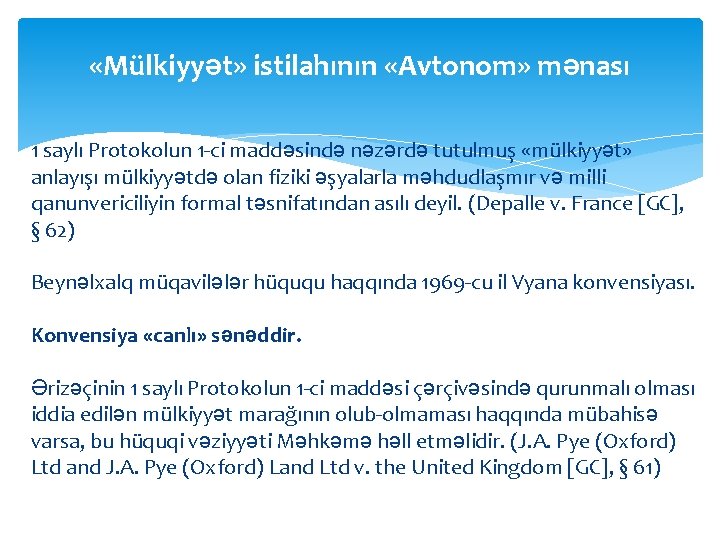 «Mülkiyyət» istilahının «Avtonom» mənası

1 saylı Protokolun 1-ci maddəsində nəzərdə tutulmuş «mülkiyyət» anlayışı mülkiyyətdə olan fiziki əşyalarla məhdudlaşmır və milli qanunvericiliyin formal təsnifatından asılı deyil. (Depalle v. France [GC], § 62)

Beynəlxalq müqavilələr hüququ haqqında 1969-cu il Vyana konvensiyası.

Konvensiya «canlı» sənəddir.

Ərizəçinin 1 saylı Protokolun 1-ci maddəsi çərçivəsində qurunmalı olması iddia edilən mülkiyyət marağının olub-olmaması haqqında mübahisə varsa, bu hüquqi vəziyyəti Məhkəmə həll etməlidir. (J.A. Pye (Oxford) Ltd and J.A. Pye (Oxford) Land Ltd v. the United Kingdom [GC], § 61)